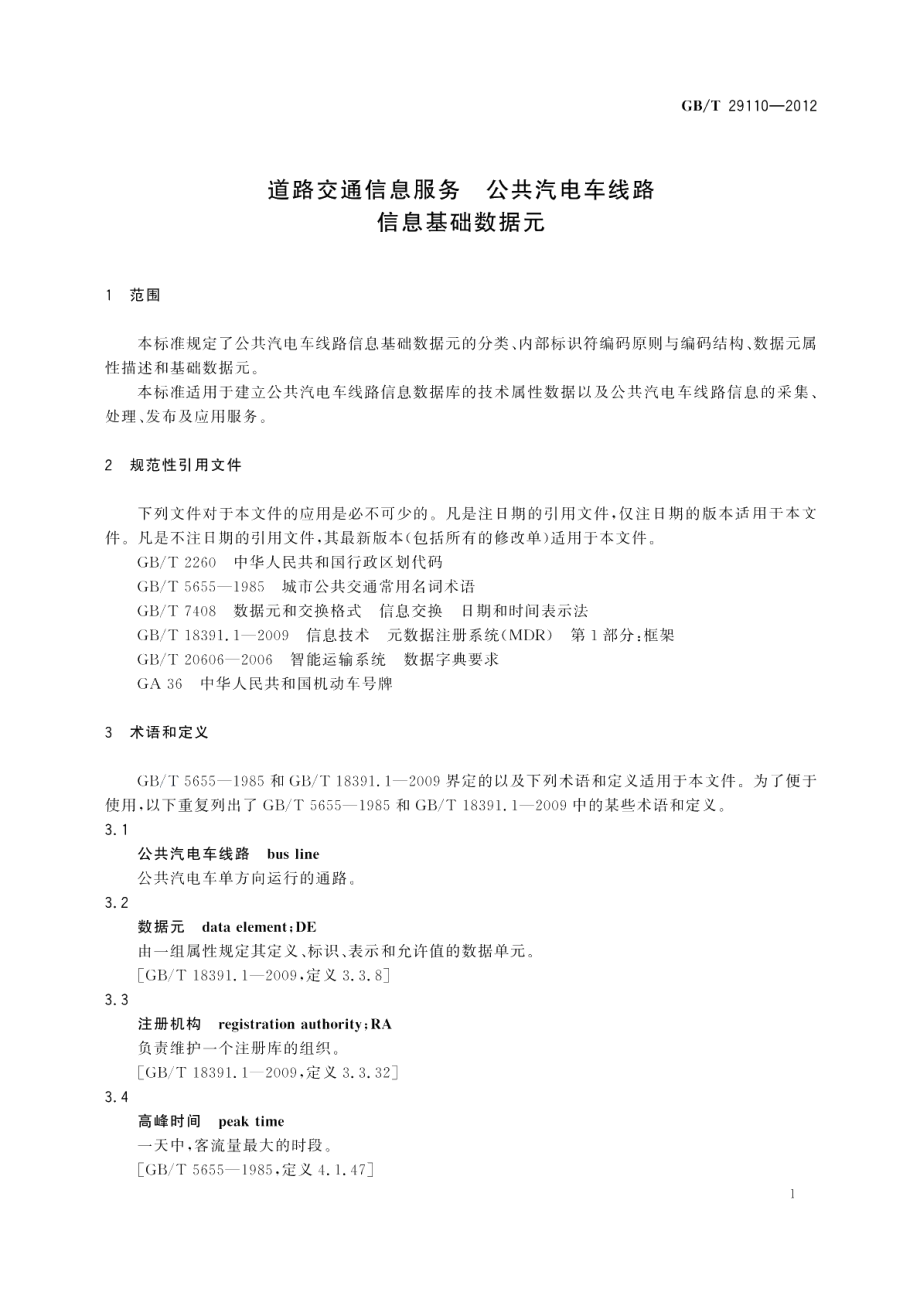 GB/T 29110—2012

道路交通信息服务　公共汽电车线路
信息基础数据元

1　范围

本标准规定了公共汽电车线路信息基础数据元的分类、内部标识符编码原则与编码结构、数据元属性描述和基础数据元。

本标准适用于建立公共汽电车线路信息数据库的技术属性数据以及公共汽电车线路信息的采集、处理、发布及应用服务。

2　规范性引用文件

下列文件对于本文件的应用是必不可少的。凡是注日期的引用文件，仅注日期的版本适用于本文件。凡是不注日期的引用文件，其最新版本(包括所有的修改单)适用于本文件。

GB/T 2260　中华人民共和国行政区划代码

GB/T 5655—1985　城市公共交通常用名词术语

GB/T 7408　数据元和交换格式　信息交换　日期和时间表示法

GB/T 18391.1—2009　信息技术　元数据注册系统(MDR)　第1部分：框架

GB/T 20606—2006　智能运输系统　数据字典要求

GA 36　中华人民共和国机动车号牌

3　术语和定义

GB/T 5655—1985 和 GB/T 18391.1—2009 界定的以及下列术语和定义适用于本文件。为了便于使用，以下重复列出了 GB/T 5655—1985 和 GB/T 18391.1—2009 中的某些术语和定义。

3.1

公共汽电车线路　bus line

公共汽电车单方向运行的通路。

3.2

数据元　data element；DE

由一组属性规定其定义、标识、表示和允许值的数据单元。

[GB/T 18391.1—2009，定义 3.3.8]

3.3

注册机构　registration authority；RA

负责维护一个注册库的组织。

[GB/T 18391.1—2009，定义 3.3.32]

3.4

高峰时间　peak time

一天中，客流量最大的时段。

[GB/T 5655—1985，定义 4.1.47]

1